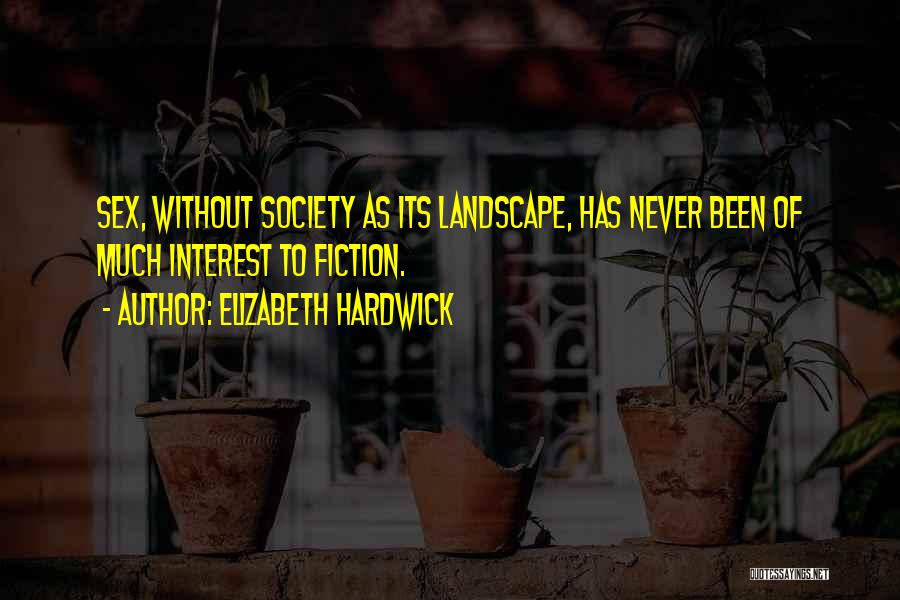 SEX, WITHOUT SOCIETY AS ITS LANDSCAPE, HAS NEVER BEEN OF MUCH INTEREST TO FICTION.

- AUTHOR: ELIZABETH HARDWICK

QUOTESSAYINGS.NET